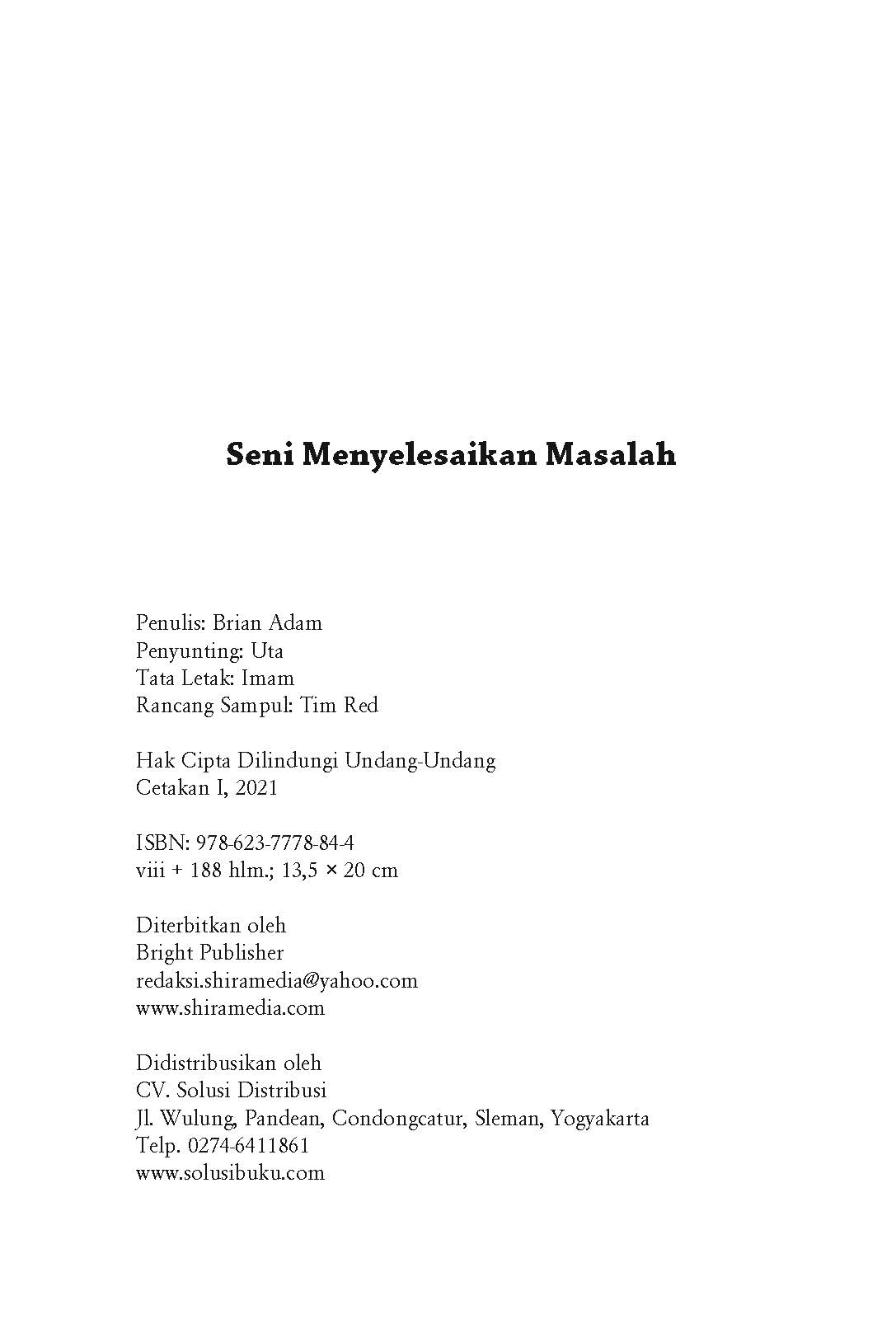 Seni Menyelesaikan Masalah

Penulis: Brian Adam
Penyunting: Uta
Tata Letak: Imam
Rancang Sampul: Tim Red

Hak Cipta Dilindungi Undang-Undang
Cetakan I, 2021

ISBN: 978-623-7778-84-4
viii + 188 hlm.; 13,5 × 20 cm

Diterbitkan oleh
Bright Publisher
redaksi.shiramedia@yahoo.com
www.shiramedia.com

Didistribusikan oleh
CV. Solusi Distribusi
Jl. Wulung, Pandean, Condongcatur, Sleman, Yogyakarta
Telp. 0274-6411861
www.solusibuku.com